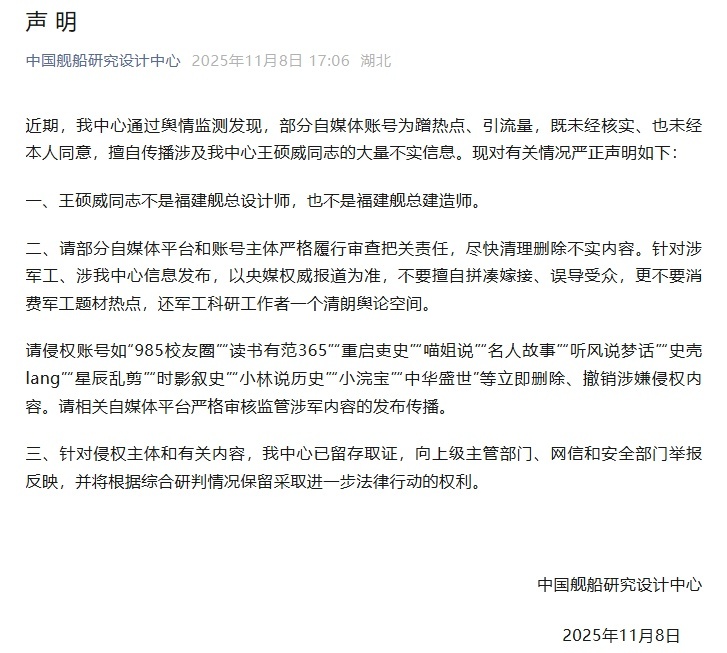 声 明

中国舰船研究设计中心 2025年11月8日 17:06 湖北

近期，我中心通过舆情监测发现，部分自媒体账号为蹭热点、引流量，既未经核实、也未经本人同意，擅自传播涉及我中心王硕威同志的大量不实信息。现对有关情况严正声明如下：

一、王硕威同志不是福建舰总设计师，也不是福建舰总建造师。

二、请部分自媒体平台和账号主体严格履行审查把关责任，尽快清理删除不实内容。针对涉军工、涉我中心信息发布，以央媒权威报道为准，不要擅自拼凑嫁接、误导受众，更不要消费军工题材热点，还军工科研工作者一个清朗舆论空间。

请侵权账号如“985校友圈”“读书有范365”“重启吏史”“喵姐说”“名人故事”“听风说梦话”“史壳lang”“星辰乱剪”“时影叙史”“小林说历史”“小浣宝”“中华盛世”等立即删除、撤销涉嫌侵权内容。请相关自媒体平台严格审核监管涉军内容的发布传播。

三、针对侵权主体和有关内容，我中心已留存取证，向上级主管部门、网信和安全部门举报反映，并将根据综合研判情况保留采取进一步法律行动的权利。

中国舰船研究设计中心

2025年11月8日